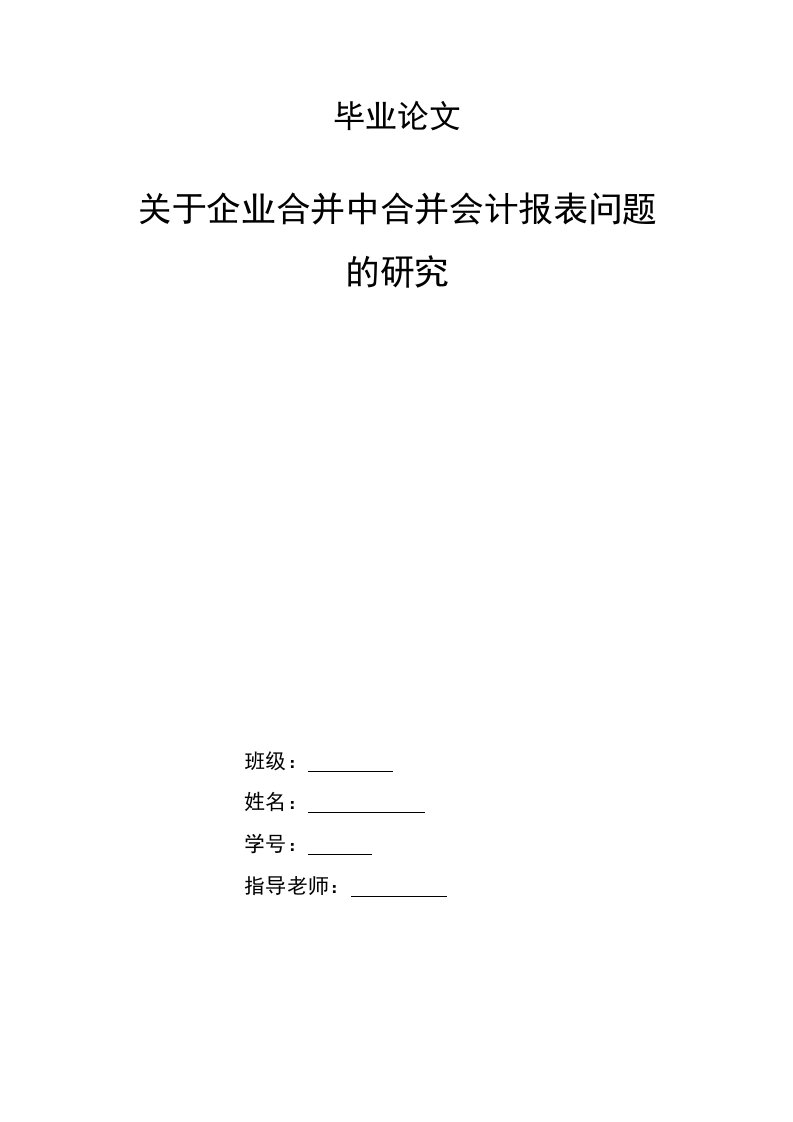 毕业论文

关于企业合并中合并会计报表问题的研究

班级：

姓名：

学号：

指导老师：